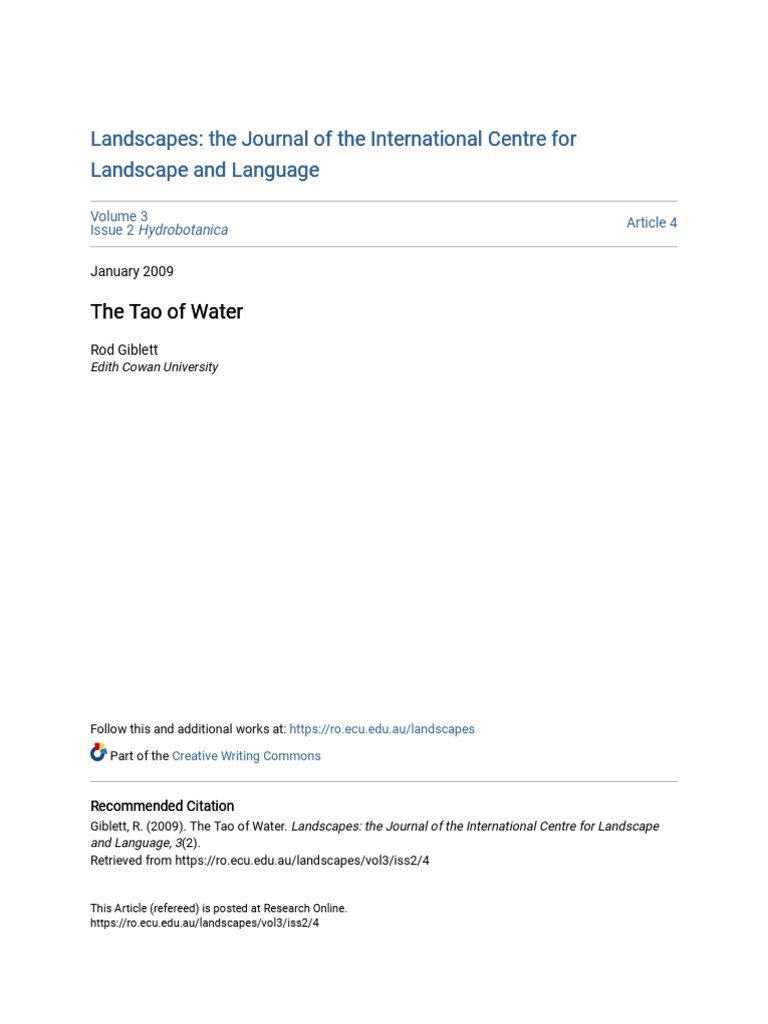 Landscapes: the Journal of the International Centre for Landscape and Language

Volume 3
Issue 2 Hydrobotanica

Article 4

January 2009

The Tao of Water

Rod Giblett
Edith Cowan University

Follow this and additional works at: https://ro.ecu.edu.au/landscapes

Part of the Creative Writing Commons

Recommended Citation
Giblett, R. (2009). The Tao of Water. Landscapes: the Journal of the International Centre for Landscape and Language, 3(2).
Retrieved from https://ro.ecu.edu.au/landscapes/vol3/iss2/4

This Article (refereed) is posted at Research Online.
https://ro.ecu.edu.au/landscapes/vol3/iss2/4